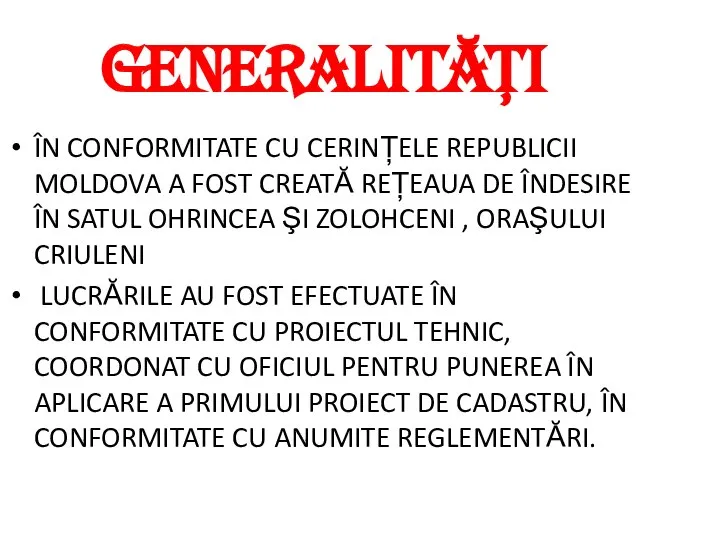 GENERALITĂȚI

• ÎN CONFORMITATE CU CERINȚELE REPUBLICII MOLDOVA A FOST CREATĂ REȚEAUA DE ÎNDESIRE ÎN SATUL OHRINCEA ŞI ZOLOHCENI , ORAŞULUI CRIULENI

• LUCRĂRILE AU FOST EFECTUATE ÎN CONFORMITATE CU PROIECTUL TEHNIC, COORDONAT CU OFICIUL PENTRU PUNEREA ÎN APLICARE A PRIMULUI PROIECT DE CADASTRU, ÎN CONFORMITATE CU ANUMITE REGLEMENTĂRI.